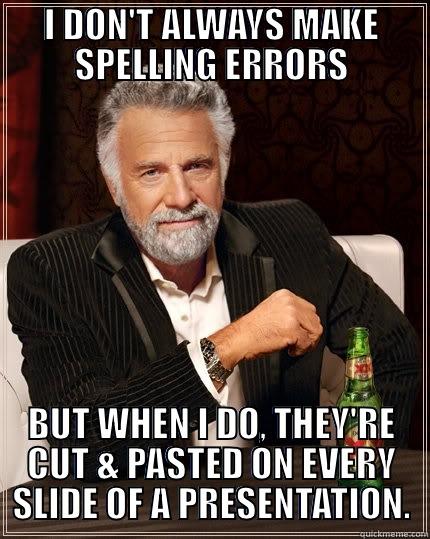 I DON'T ALWAYS MAKE SPELLING ERRORS

BUT WHEN I DO, THEY'RE CUT & PASTED ON EVERY SLIDE OF A PRESENTATION.

quickmeme.com